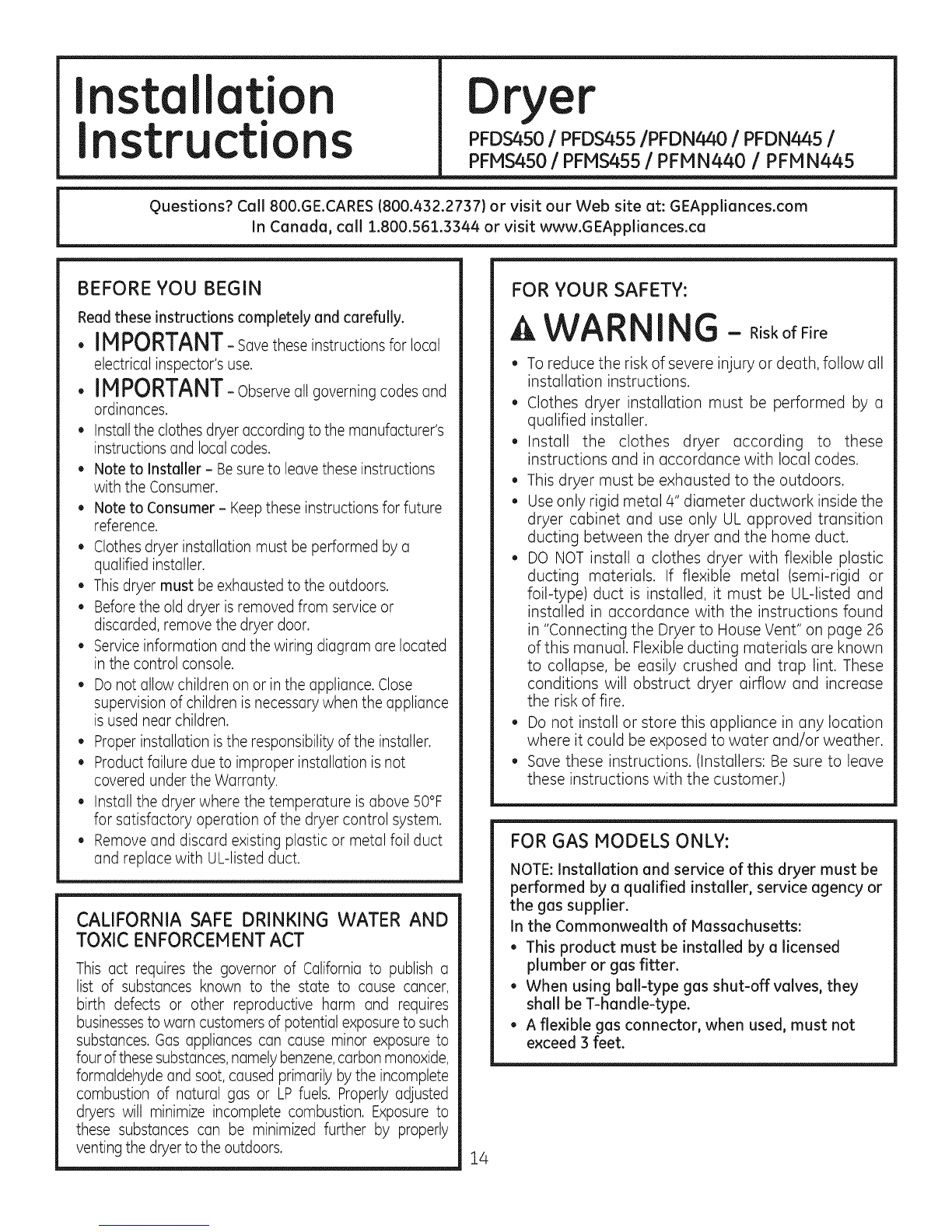 Installation Instructions

Dryer

PFDS450 / PFDS455 /PFDN440 / PFDN445 / PFMS450 / PFMS455 / PFMN440 / PFMN445

Questions? Call 800.GE.CARES (800.432.2737) or visit our Web site at: GEAppliances.com
In Canada, call 1.800.561.3344 or visit www.GEAppliances.ca

BEFORE YOU BEGIN

Read these instructions completely and carefully.

• IMPORTANT - Save these instructions for local electrical inspector's use.
• IMPORTANT - Observe all governing codes and ordinances.
• Install the clothes dryer according to the manufacturer's instructions and local codes.
• Note to Installer - Be sure to leave these instructions with the Consumer.
• Note to Consumer - Keep these instructions for future reference.
• Clothes dryer installation must be performed by a qualified installer.
• This dryer must be exhausted to the outdoors.
• Before the old dryer is removed from service or discarded, remove the dryer door.
• Service information and the wiring diagram are located in the control console.
• Do not allow children on or in the appliance. Close supervision of children is necessary when the appliance is used near children.
• Proper installation is the responsibility of the installer.
• Product failure due to improper installation is not covered under the Warranty.
• Install the dryer where the temperature is above 50°F for satisfactory operation of the dryer control system.
• Remove and discard existing plastic or metal foil duct and replace with UL-listed duct.

CALIFORNIA SAFE DRINKING WATER AND TOXIC ENFORCEMENT ACT

This act requires the governor of California to publish a list of substances known to the state to cause cancer, birth defects or other reproductive harm and requires businesses to warn customers of potential exposure to such substances. Gas appliances can cause minor exposure to four of these substances, namely benzene, carbon monoxide, formaldehyde and soot, caused primarily by the incomplete combustion of natural gas or LP fuels. Properly adjusted dryers will minimize incomplete combustion. Exposure to these substances can be minimized further by properly venting the dryer to the outdoors.

FOR YOUR SAFETY:

WARNING - Risk of Fire

• To reduce the risk of severe injury or death, follow all installation instructions.
• Clothes dryer installation must be performed by a qualified installer.
• Install the clothes dryer according to these instructions and in accordance with local codes.
• This dryer must be exhausted to the outdoors.
• Use only rigid metal 4" diameter ductwork inside the dryer cabinet and use only UL approved transition ducting between the dryer and the home duct.
• DO NOT install a clothes dryer with flexible plastic ducting materials. If flexible metal (semi-rigid or foil-type) duct is installed, it must be UL-listed and installed in accordance with the instructions found in "Connecting the Dryer to House Vent" on page 26 of this manual. Flexible ducting materials are known to collapse, be easily crushed and trap lint. These conditions will obstruct dryer airflow and increase the risk of fire.
• Do not install or store this appliance in any location where it could be exposed to water and/or weather.
• Save these instructions. (Installers: Be sure to leave these instructions with the customer.)

FOR GAS MODELS ONLY:

NOTE: Installation and service of this dryer must be performed by a qualified installer, service agency or the gas supplier.

In the Commonwealth of Massachusetts:
• This product must be installed by a licensed plumber or gas fitter.
• When using ball-type gas shut-off valves, they shall be T-handle-type.
• A flexible gas connector, when used, must not exceed 3 feet.

14